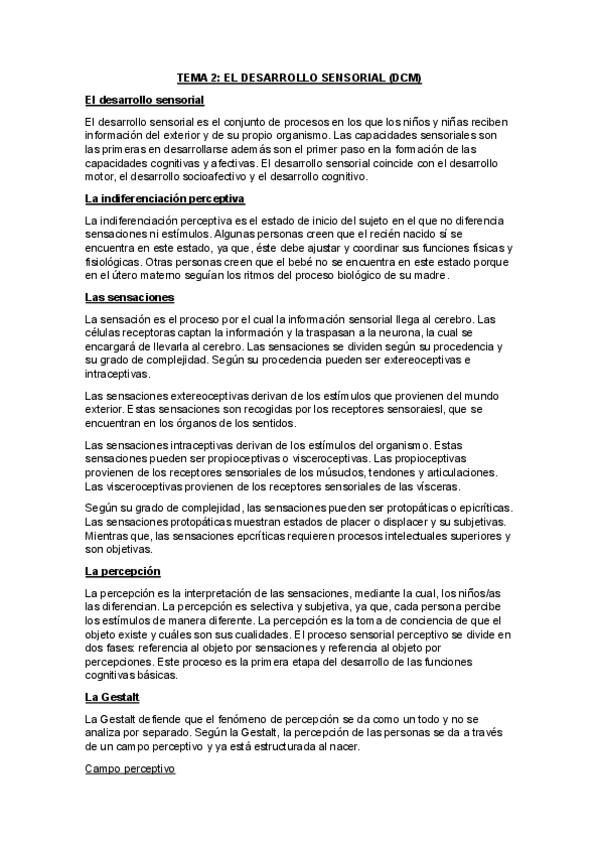 TEMA 2: EL DESARROLLO SENSORIAL (DCM)

El desarrollo sensorial

El desarrollo sensorial es el conjunto de procesos en los que los niños y niñas reciben información del exterior y de su propio organismo. Las capacidades sensoriales son las primeras en desarrollarse además son el primer paso en la formación de las capacidades cognitivas y afectivas. El desarrollo sensorial coincide con el desarrollo motor, el desarrollo socioafectivo y el desarrollo cognitivo.

La indiferenciación perceptiva

La indiferenciación perceptiva es el estado de inicio del sujeto en el que no diferencia sensaciones ni estímulos. Algunas personas creen que el recién nacido sí se encuentra en este estado, ya que, éste debe ajustar y coordinar sus funciones físicas y fisiológicas. Otras personas creen que el bebé no se encuentra en este estado porque en el útero materno seguían los ritmos del proceso biológico de su madre.

Las sensaciones

La sensación es el proceso por el cual la información sensorial llega al cerebro. Las células receptoras captan la información y la traspasan a la neurona, la cual se encargará de llevarla al cerebro. Las sensaciones se dividen según su procedencia y su grado de complejidad. Según su procedencia pueden ser extereoceptivas e intraceptivas.

Las sensaciones extereoceptivas derivan de los estímulos que provienen del mundo exterior. Estas sensaciones son recogidas por los receptores sensoraiesl, que se encuentran en los órganos de los sentidos.

Las sensaciones intraceptivas derivan de los estímulos del organismo. Estas sensaciones pueden ser propioceptivas o visceroceptivas. Las propioceptivas provienen de los receptores sensoriales de los músculos, tendones y articulaciones. Las visceroceptivas provienen de los receptores sensoriales de las vísceras.

Según su grado de complejidad, las sensaciones pueden ser protopáticas o epicríticas. Las sensaciones protopáticas muestran estados de placer o displacer y su subjetivas. Mientras que, las sensaciones epcríticas requieren procesos intelectuales superiores y son objetivas.

La percepción

La percepción es la interpretación de las sensaciones, mediante la cual, los niños/as las diferencian. La percepción es selectiva y subjetiva, ya que, cada persona percibe los estímulos de manera diferente. La percepción es la toma de conciencia de que el objeto existe y cuáles son sus cualidades. El proceso sensorial perceptivo se divide en dos fases: referencia al objeto por sensaciones y referencia al objeto por percepciones. Este proceso es la primera etapa del desarrollo de las funciones cognitivas básicas.

La Gestalt

La Gestalt defiende que el fenómeno de percepción se da como un todo y no se analiza por separado. Según la Gestalt, la percepción de las personas se da a través de un campo perceptivo y ya está estructurada al nacer.

Campo perceptivo